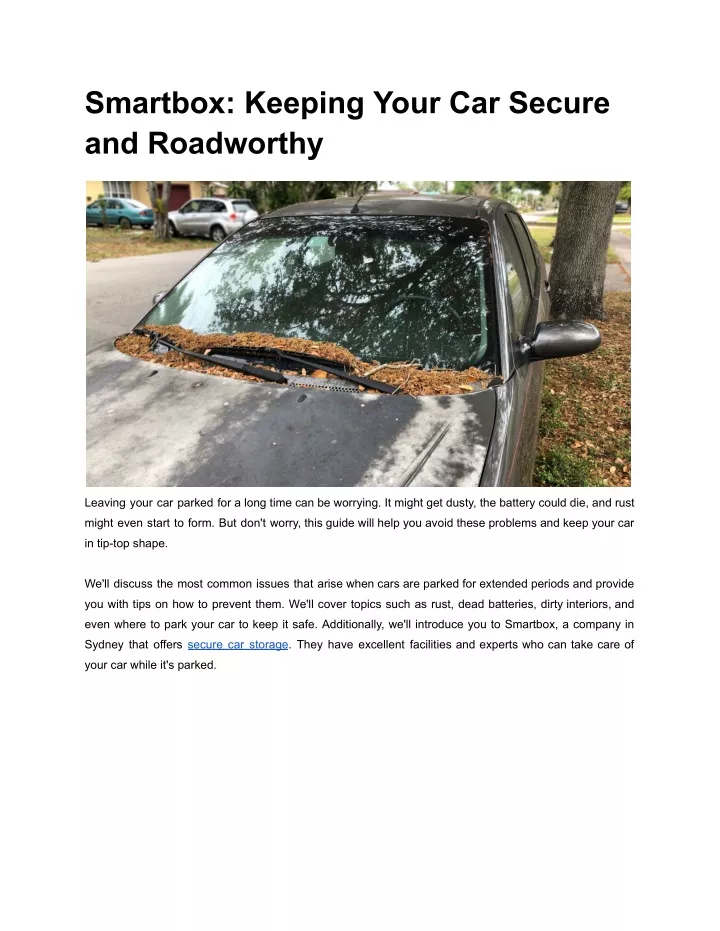 Smartbox: Keeping Your Car Secure and Roadworthy

Leaving your car parked for a long time can be worrying. It might get dusty, the battery could die, and rust might even start to form. But don't worry, this guide will help you avoid these problems and keep your car in tip-top shape.

We'll discuss the most common issues that arise when cars are parked for extended periods and provide you with tips on how to prevent them. We'll cover topics such as rust, dead batteries, dirty interiors, and even where to park your car to keep it safe. Additionally, we'll introduce you to Smartbox, a company in Sydney that offers secure car storage. They have excellent facilities and experts who can take care of your car while it's parked.